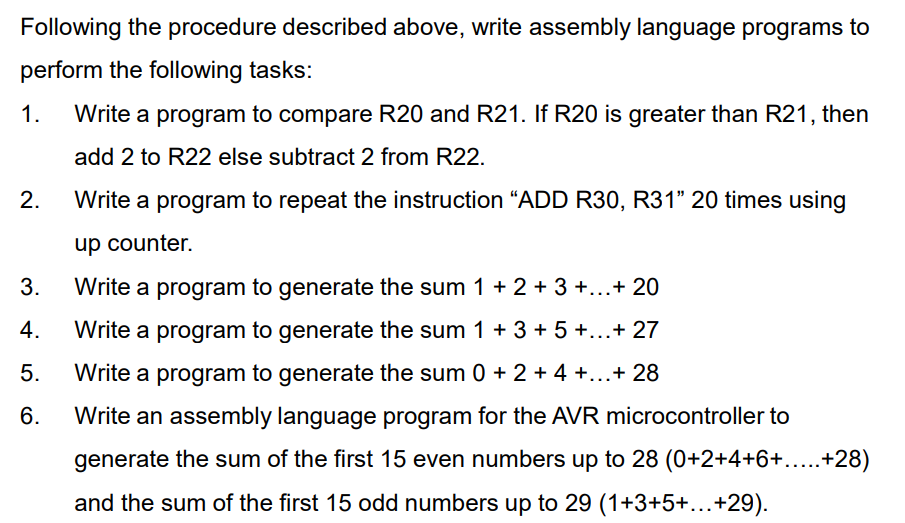 Following the procedure described above, write assembly language programs to perform the following tasks:

1. Write a program to compare R20 and R21. If R20 is greater than R21, then add 2 to R22 else subtract 2 from R22.

2. Write a program to repeat the instruction “ADD R30, R31” 20 times using up counter.

3. Write a program to generate the sum 1 + 2 + 3 +…+ 20

4. Write a program to generate the sum 1 + 3 + 5 +…+ 27

5. Write a program to generate the sum 0 + 2 + 4 +…+ 28

6. Write an assembly language program for the AVR microcontroller to generate the sum of the first 15 even numbers up to 28 (0+2+4+6+…..+28) and the sum of the first 15 odd numbers up to 29 (1+3+5+…+29).